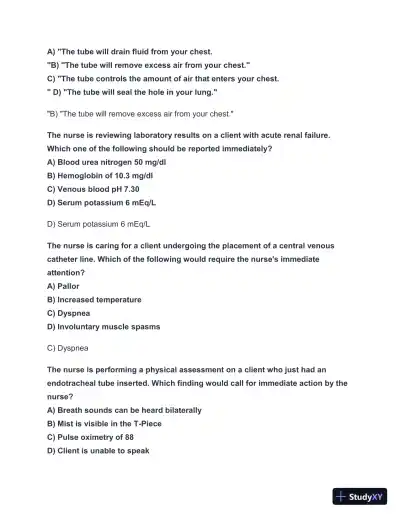 A) "The tube will drain fluid from your chest.
"B) "The tube will remove excess air from your chest."
C) "The tube controls the amount of air that enters your chest.
" D) "The tube will seal the hole in your lung."

"B) "The tube will remove excess air from your chest."

The nurse is reviewing laboratory results on a client with acute renal failure. Which one of the following should be reported immediately?
A) Blood urea nitrogen 50 mg/dl
B) Hemoglobin of 10.3 mg/dl
C) Venous blood pH 7.30
D) Serum potassium 6 mEq/L

D) Serum potassium 6 mEq/L

The nurse is caring for a client undergoing the placement of a central venous catheter line. Which of the following would require the nurse's immediate attention?
A) Pallor
B) Increased temperature
C) Dyspnea
D) Involuntary muscle spasms

C) Dyspnea

The nurse is performing a physical assessment on a client who just had an endotracheal tube inserted. Which finding would call for immediate action by the nurse?
A) Breath sounds can be heard bilaterally
B) Mist is visible in the T-Piece
C) Pulse oximetry of 88
D) Client is unable to speak

StudyXY